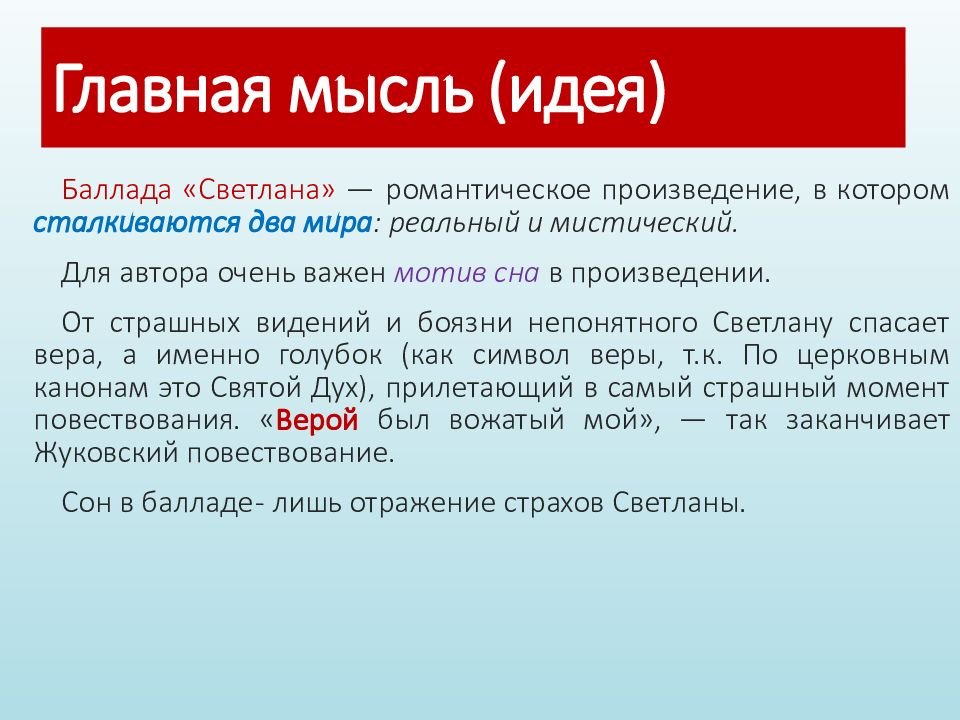 Главная мысль (идея)

Баллада «Светлана» — романтическое произведение, в котором сталкиваются два мира: реальный и мистический.

Для автора очень важен мотив сна в произведении.

От страшных видений и боязни непонятного Светлану спасает вера, а именно голубок (как символ веры, т.к. По церковным канонам это Святой Дух), прилетающий в самый страшный момент повествования. «Верой был вожатый мой», — так заканчивает Жуковский повествование.

Сон в балладе- лишь отражение страхов Светланы.